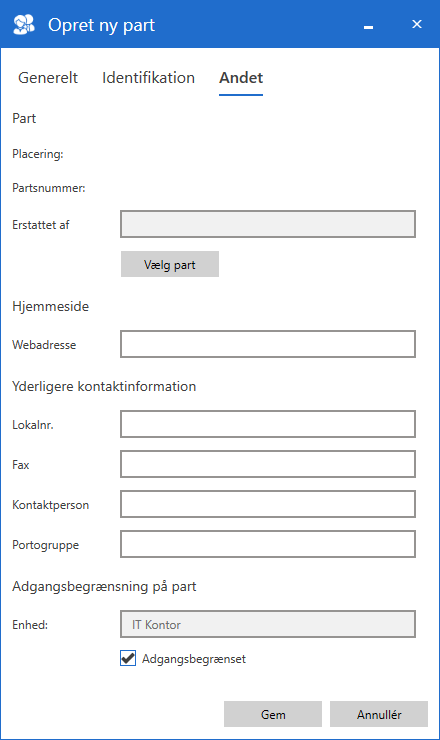 Opret ny part

Generelt Identifikation Andet

Part

Placering:

Partsnummer:

Erstattet af

Vælg part

Hjemmeside

Webadresse

Yderligere kontaktinformation

Lokalnr.

Fax

Kontaktperson

Portogruppe

Adgangsbegrænsning på part

Enhed: IT Kontor

Adgangsbegrænset

Gem Annullér